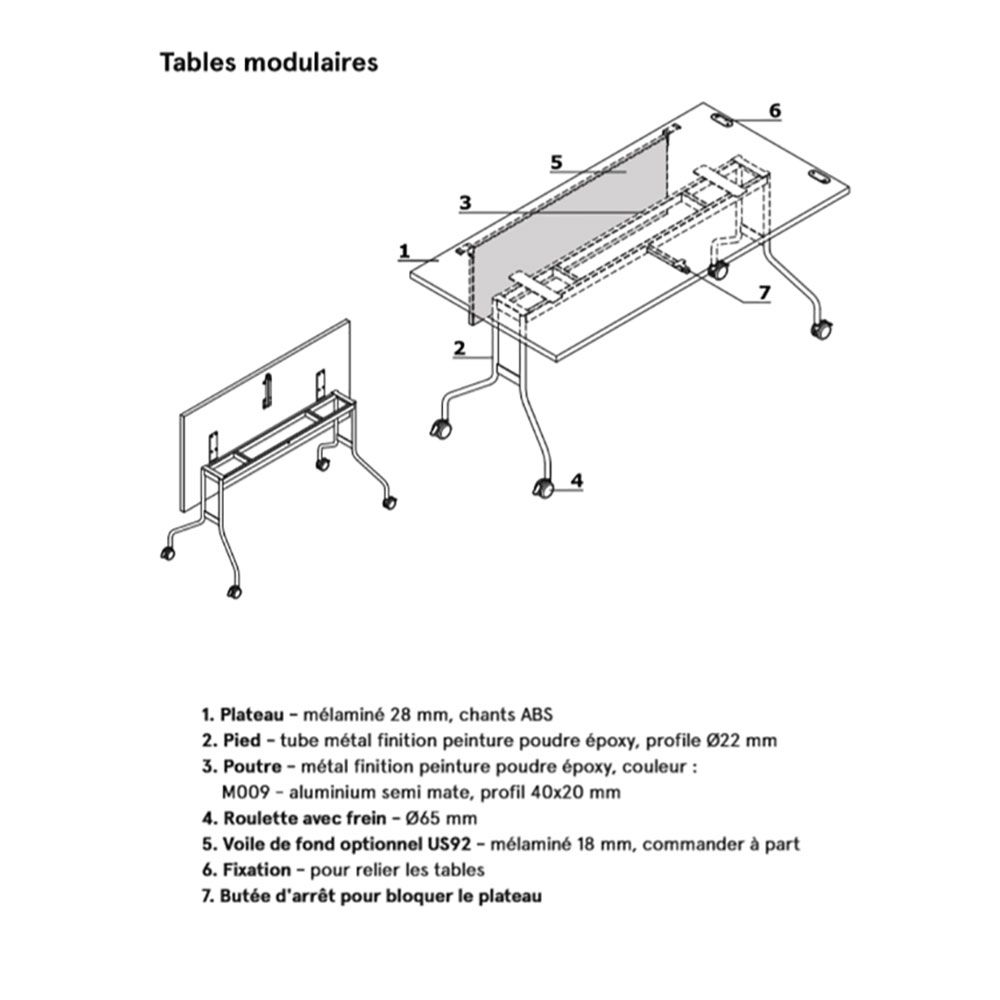 Tables modulaires

6
5
3
1
7
2
4

1. Plateau – mélaminé 28 mm, chants ABS
2. Pied – tube métal finition peinture poudre époxy, profile Ø22 mm
3. Poutre – métal finition peinture poudre époxy, couleur : M009 – aluminium semi mate, profil 40x20 mm
4. Roulette avec frein – Ø65 mm
5. Voile de fond optionnel US92 – mélaminé 18 mm, commander à part
6. Fixation – pour relier les tables
7. Butée d'arrêt pour bloquer le plateau